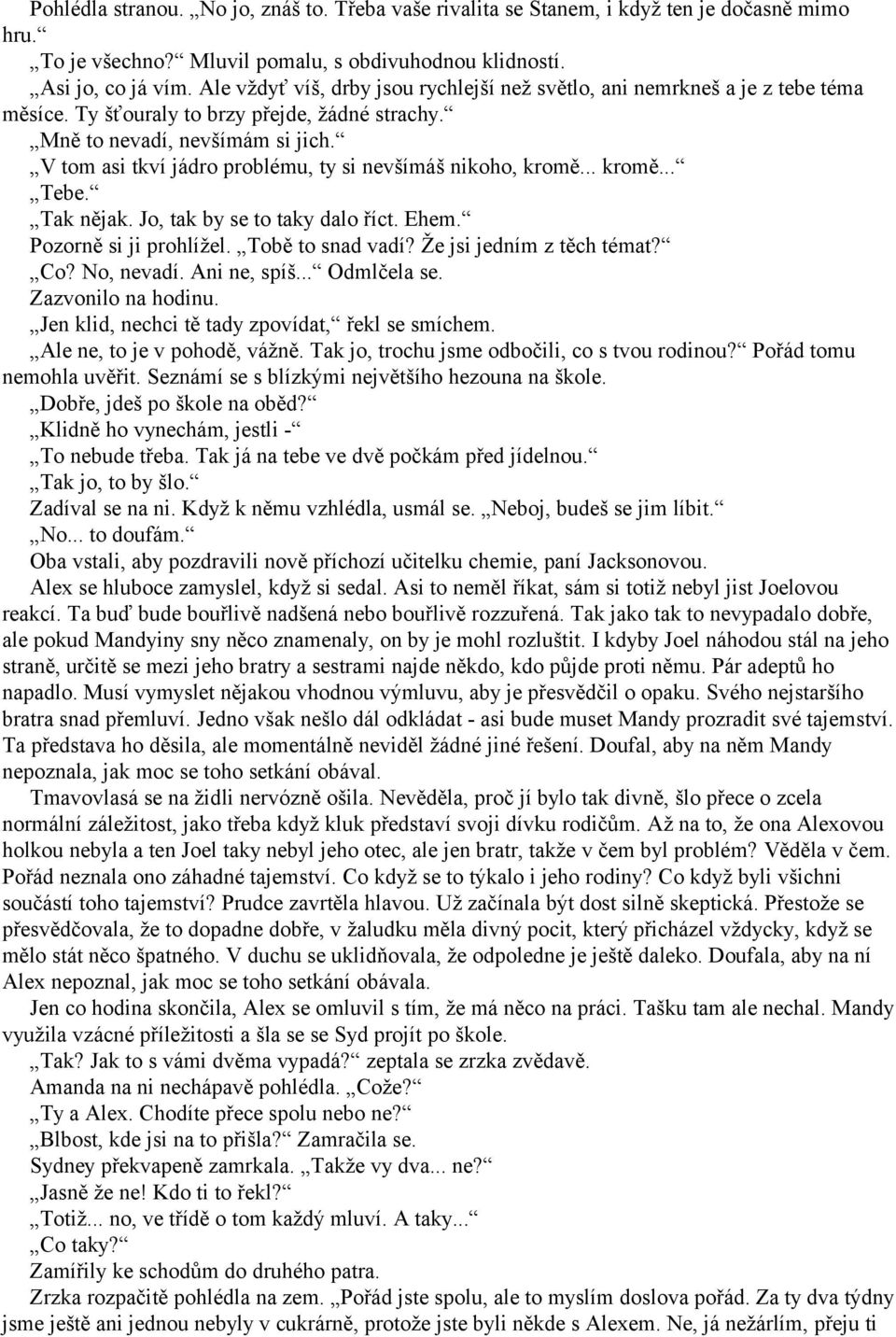 Pohlédla stranou. „No jo, znáš to. Třeba vaše rivalita se Stanem, i když ten je dočasně mimo hru.“

„To je všechno?“ Mluvil pomalu, s obdivuhodnou klidností.

„Asi jo, co já vím. Ale vždyť víš, drby jsou rychlejší než světlo, ani nemrkneš a je z tebe téma měsíce. Ty šťouraly to brzy přejde, žádné strachy.“

„Mně to nevadí, nevšímám si jich.“

„V tom asi tkví jádro problému, ty si nevšímáš nikoho, kromě... kromě...“

„Tebe.“

„Tak nějak. Jo, tak by se to taky dalo říct. Ehem.“

Pozorně si ji prohlížel. „Tobě to snad vadí? Že jsi jedním z těch témat?“

„Co? No, nevadí. Ani ne, spíš...“ Odmlčela se.

Zazvonilo na hodinu.

„Jen klid, nechci tě tady zpovídat,“ řekl se smíchem.

„Ale ne, to je v pohodě, vážně. Tak jo, trochu jsme odbočili, co s tvou rodinou?“ Pořád tomu nemohla uvěřit. Seznámí se s blízkými největšího hezouna na škole.

„Dobře, jdeš po škole na oběd?“

„Klidně ho vynechám, jestli -“

„To nebude třeba. Tak já na tebe ve dvě počkám před jídelnou.“

„Tak jo, to by šlo.“

Zadíval se na ni. Když k němu vzhlédla, usmál se. „Neboj, budeš se jim líbit.“

„No... to doufám.“

Oba vstali, aby pozdravili nově příchozí učitelku chemie, paní Jacksonovou.

Alex se hluboce zamyslel, když si sedal. Asi to neměl říkat, sám si totiž nebyl jist Joelovou reakcí. Ta buď bude bouřlivě nadšená nebo bouřlivě rozzuřená. Tak jako tak to nevypadalo dobře, ale pokud Mandyiny sny něco znamenaly, on by je mohl rozluštit. I kdyby Joel náhodou stál na jeho straně, určitě se mezi jeho bratry a sestrami najde někdo, kdo půjde proti němu. Pár adeptů ho napadlo. Musí vymyslet nějakou vhodnou výmluvu, aby je přesvědčil o opaku. Svého nejstaršího bratra snad přemluví. Jedno však nešlo dál odkládat - asi bude muset Mandy prozradit své tajemství. Ta představa ho děsila, ale momentálně neviděl žádné jiné řešení. Doufal, aby na něm Mandy nepoznala, jak moc se toho setkání obával.

Tmavovlasá se na židli nervózně ošila. Nevěděla, proč jí bylo tak divně, šlo přece o zcela normální záležitost, jako třeba když kluk představí svoji dívku rodičům. Až na to, že ona Alexovou holkou nebyla a ten Joel taky nebyl jeho otec, ale jen bratr, takže v čem byl problém? Věděla v čem. Pořád neznala ono záhadné tajemství. Co když se to týkalo i jeho rodiny? Co když byli všichni součástí toho tajemství? Prudce zavrtěla hlavou. Už začínala být dost silně skeptická. Přestože se přesvědčovala, že to dopadne dobře, v žaludku měla divný pocit, který přicházel vždycky, když se mělo stát něco špatného. V duchu se uklidňovala, že odpoledne je ještě daleko. Doufala, aby na ní Alex nepoznal, jak moc se toho setkání obávala.

Jen co hodina skončila, Alex se omluvil s tím, že má něco na práci. Tašku tam ale nechal. Mandy využila vzácné příležitosti a šla se se Syd projít po škole.

„Tak? Jak to s vámi dvěma vypadá?“ zeptala se zrzka zvědavě.

Amanda na ni nechápavě pohlédla. „Cože?“

„Ty a Alex. Chodíte přece spolu nebo ne?“

„Blbost, kde jsi na to přišla?“ Zamračila se.

Sydney překvapeně zamrkala. „Takže vy dva... ne?“

„Jasně že ne! Kdo ti to řekl?“

„Totiž... no, ve třídě o tom každý mluví. A taky...“

„Co taky?“

Zamířily ke schodům do druhého patra.

Zrzka rozpačitě pohlédla na zem. „Pořád jste spolu, ale to myslím doslova pořád. Za ty dva týdny jsme ještě ani jednou nebyly v cukrárně, protože jste byli někde s Alexem. Ne, já nežárlím, přeju ti